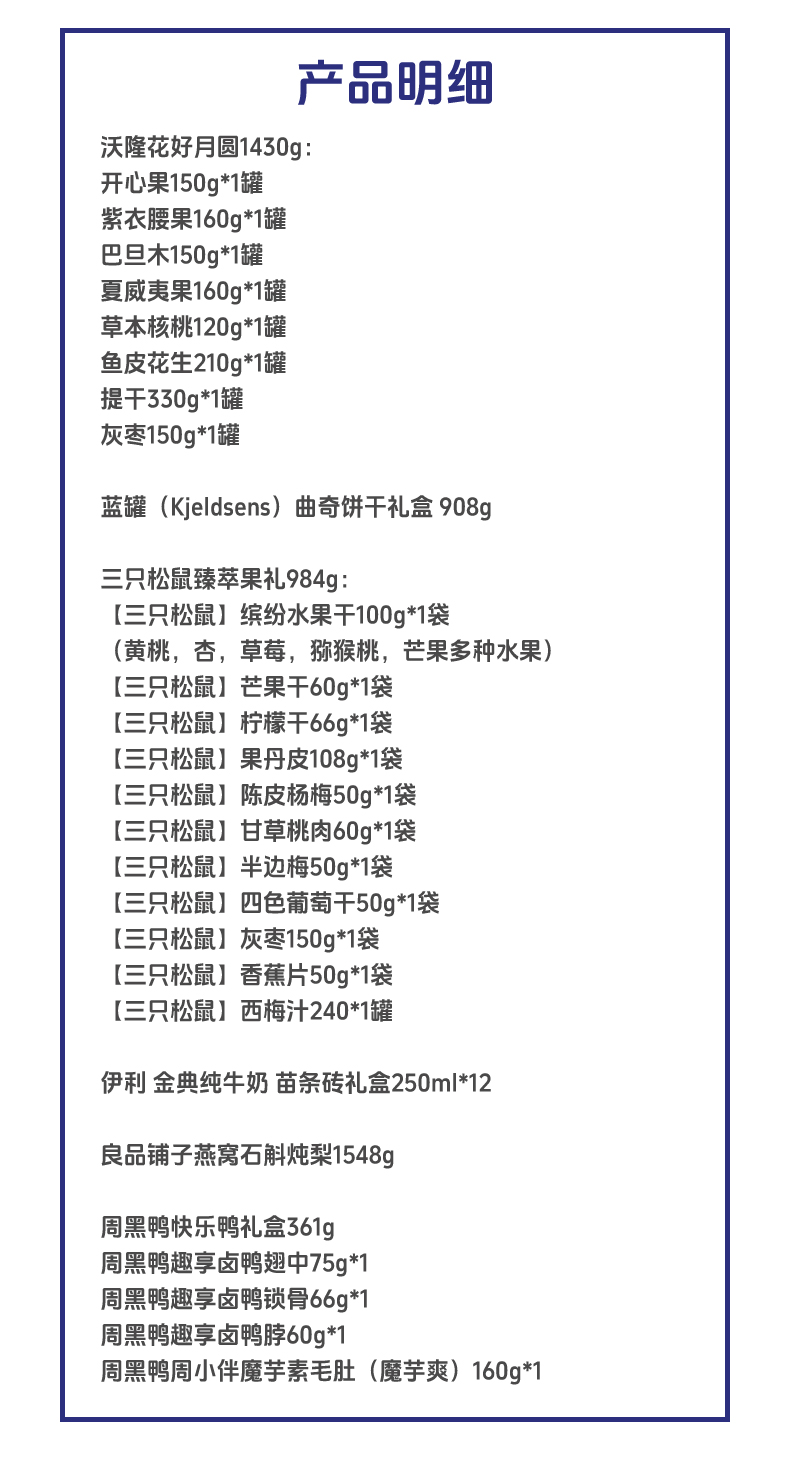 产品明细

沃隆花好月圆1430g：
开心果150g*1罐
紫衣腰果160g*1罐
巴旦木150g*1罐
夏威夷果160g*1罐
草本核桃120g*1罐
鱼皮花生210g*1罐
提干330g*1罐
灰枣150g*1罐

蓝罐（Kjeldsens）曲奇饼干礼盒 908g

三只松鼠臻萃果礼984g：
【三只松鼠】缤纷水果干100g*1袋
（黄桃，杏，草莓，猕猴桃，芒果多种水果）
【三只松鼠】芒果干60g*1袋
【三只松鼠】柠檬干66g*1袋
【三只松鼠】果丹皮108g*1袋
【三只松鼠】陈皮杨梅50g*1袋
【三只松鼠】甘草桃肉60g*1袋
【三只松鼠】半边梅50g*1袋
【三只松鼠】四色葡萄干50g*1袋
【三只松鼠】灰枣150g*1袋
【三只松鼠】香蕉片50g*1袋
【三只松鼠】西梅汁240*1罐

伊利 金典纯牛奶 苗条砖礼盒250ml*12

良品铺子燕窝石斛炖梨1548g

周黑鸭快乐鸭礼盒361g
周黑鸭趣享卤鸭翅中75g*1
周黑鸭趣享卤鸭锁骨66g*1
周黑鸭趣享卤鸭脖60g*1
周黑鸭周小伴魔芋素毛肚（魔芋爽）160g*1